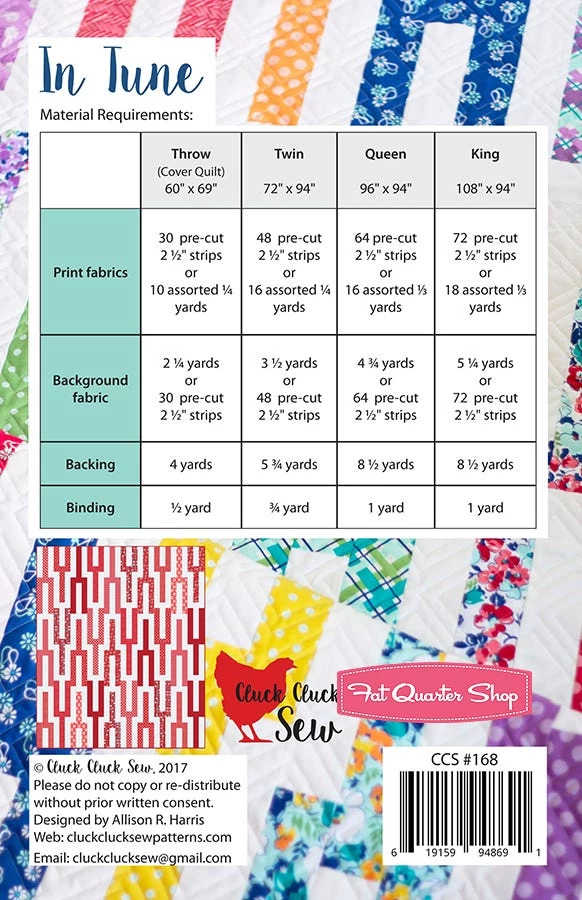 In Tune

Material Requirements:

|  | Throw (Cover Quilt) 60" x 69" | Twin 72" x 94" | Queen 96" x 94" | King 108" x 94" |
|---|---|---|---|---|
| Print fabrics | 30 pre-cut 2 ½" strips or 10 assorted ¼ yards | 48 pre-cut 2 ½" strips or 16 assorted ¼ yards | 64 pre-cut 2 ½" strips or 16 assorted ⅓ yards | 72 pre-cut 2 ½" strips or 18 assorted ⅓ yards |
| Background fabric | 2 ¼ yards or 30 pre-cut 2 ½" strips | 3 ½ yards or 48 pre-cut 2 ½" strips | 4 ¾ yards or 64 pre-cut 2 ½" strips | 5 ¼ yards or 72 pre-cut 2 ½" strips |
| Backing | 4 yards | 5 ¾ yards | 8 ½ yards | 8 ½ yards |
| Binding | ½ yard | ¾ yard | 1 yard | 1 yard |

Cluck Cluck Sew

Fat Quarter Shop

© Cluck Cluck Sew, 2017
Please do not copy or re-distribute without prior written consent.
Designed by Allison R. Harris
Web: cluckclucksewpatterns.com
Email: cluckclucksew@gmail.com

CCS #168

6 19159 94869 1